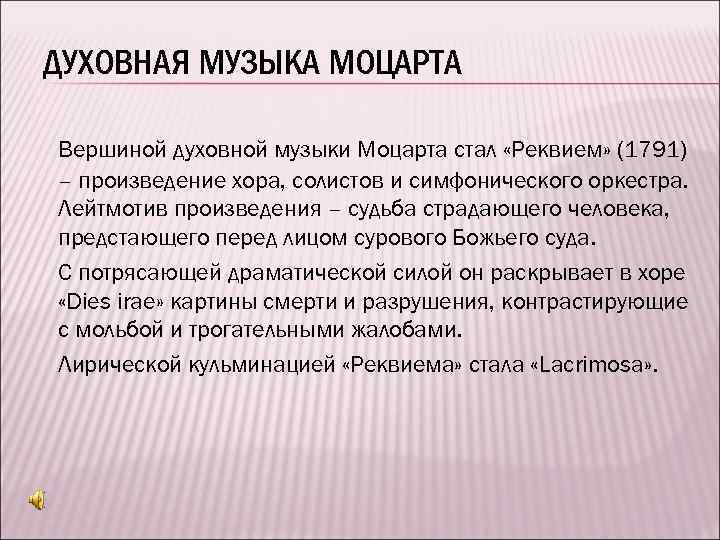 ДУХОВНАЯ МУЗЫКА МОЦАРТА

Вершиной духовной музыки Моцарта стал «Реквием» (1791) – произведение хора, солистов и симфонического оркестра. Лейтмотив произведения – судьба страдающего человека, предстающего перед лицом сурового Божьего суда.

С потрясающей драматической силой он раскрывает в хоре «Dies irae» картины смерти и разрушения, контрастирующие с мольбой и трогательными жалобами.

Лирической кульминацией «Реквиема» стала «Lacrimosa».